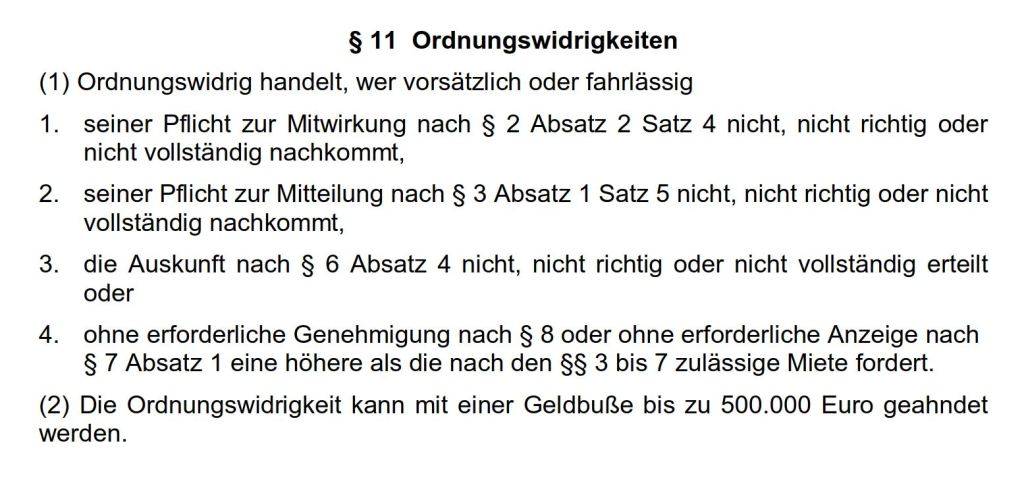 § 11 Ordnungswidrigkeiten

(1) Ordnungswidrig handelt, wer vorsätzlich oder fahrlässig

1. seiner Pflicht zur Mitwirkung nach § 2 Absatz 2 Satz 4 nicht, nicht richtig oder nicht vollständig nachkommt,

2. seiner Pflicht zur Mitteilung nach § 3 Absatz 1 Satz 5 nicht, nicht richtig oder nicht vollständig nachkommt,

3. die Auskunft nach § 6 Absatz 4 nicht, nicht richtig oder nicht vollständig erteilt oder

4. ohne erforderliche Genehmigung nach § 8 oder ohne erforderliche Anzeige nach § 7 Absatz 1 eine höhere als die nach den §§ 3 bis 7 zulässige Miete fordert.

(2) Die Ordnungswidrigkeit kann mit einer Geldbuße bis zu 500.000 Euro geahndet werden.